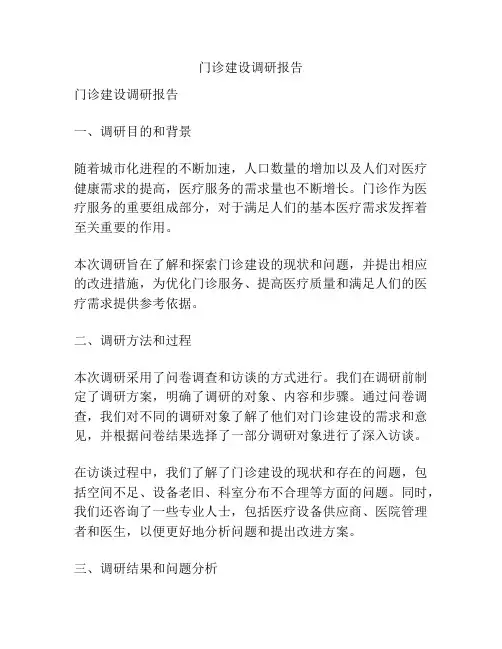 门诊建设调研报告

门诊建设调研报告

一、调研目的和背景

随着城市化进程的不断加速，人口数量的增加以及人们对医疗健康需求的提高，医疗服务的需求量也不断增长。门诊作为医疗服务的重要组成部分，对于满足人们的基本医疗需求发挥着至关重要的作用。

本次调研旨在了解和探索门诊建设的现状和问题，并提出相应的改进措施，为优化门诊服务、提高医疗质量和满足人们的医疗需求提供参考依据。

二、调研方法和过程

本次调研采用了问卷调查和访谈的方式进行。我们在调研前制定了调研方案，明确了调研的对象、内容和步骤。通过问卷调查，我们对不同的调研对象了解了他们对门诊建设的需求和意见，并根据问卷结果选择了一部分调研对象进行了深入访谈。

在访谈过程中，我们了解了门诊建设的现状和存在的问题，包括空间不足、设备老旧、科室分布不合理等方面的问题。同时，我们还咨询了一些专业人士，包括医疗设备供应商、医院管理者和医生，以便更好地分析问题和提出改进方案。

三、调研结果和问题分析